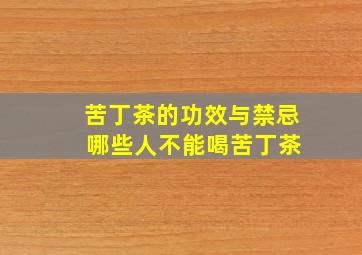 苦丁茶的功效与禁忌
哪些人不能喝苦丁茶